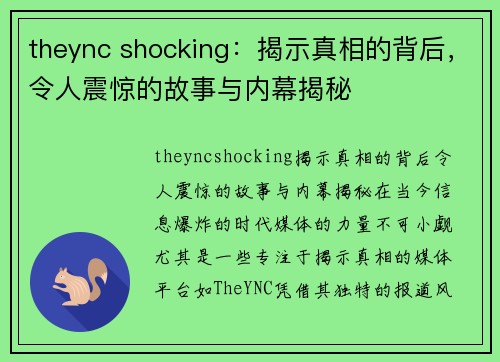 theync shocking：揭示真相的背后，令人震惊的故事与内幕揭秘

theyncshocking揭示真相的背后令人震惊的故事与内幕揭秘在当今信息爆炸的时代媒体的力量不可小觑尤其是一些专注于揭示真相的媒体平台如TheYNC凭借其独特的报道风